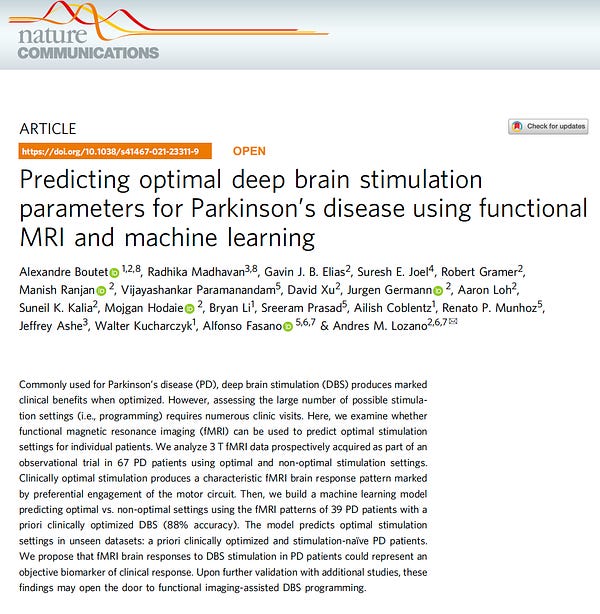 nature
COMMUNICATIONS

ARTICLE

Check for updates

https://doi.org/10.1038/s41467-021-23311-9 OPEN

Predicting optimal deep brain stimulation parameters for Parkinson's disease using functional MRI and machine learning

Alexandre Boutet $^{1,2,8}$, Radhika Madhavan$^{3,8}$, Gavin J. B. Elias$^{2}$, Suresh E. Joel$^{4}$, Robert Gramer$^{2}$, Manish Ranjan $^{2}$, Vijayashankar Paramanandam$^{5}$, David Xu$^{2}$, Jurgen Germann $^{2}$, Aaron Loh$^{2}$, Suneil K. Kalia$^{2}$, Mojgan Hodaie $^{2}$, Bryan Li$^{1}$, Sreeram Prasad$^{5}$, Ailish Coblentz$^{1}$, Renato P. Munhoz$^{5}$, Jeffrey Ashe$^{3}$, Walter Kucharczyk$^{1}$, Alfonso Fasano $^{5,6,7}$ & Andres M. Lozano$^{2,6,7}$

Commonly used for Parkinson's disease (PD), deep brain stimulation (DBS) produces marked clinical benefits when optimized. However, assessing the large number of possible stimulation settings (i.e., programming) requires numerous clinic visits. Here, we examine whether functional magnetic resonance imaging (fMRI) can be used to predict optimal stimulation settings for individual patients. We analyze 3 T fMRI data prospectively acquired as part of an observational trial in 67 PD patients using optimal and non-optimal stimulation settings. Clinically optimal stimulation produces a characteristic fMRI brain response pattern marked by preferential engagement of the motor circuit. Then, we build a machine learning model predicting optimal vs. non-optimal settings using the fMRI patterns of 39 PD patients with a priori clinically optimized DBS (88% accuracy). The model predicts optimal stimulation settings in unseen datasets: a priori clinically optimized and stimulation-naïve PD patients. We propose that fMRI brain responses to DBS stimulation in PD patients could represent an objective biomarker of clinical response. Upon further validation with additional studies, these findings may open the door to functional imaging-assisted DBS programming.